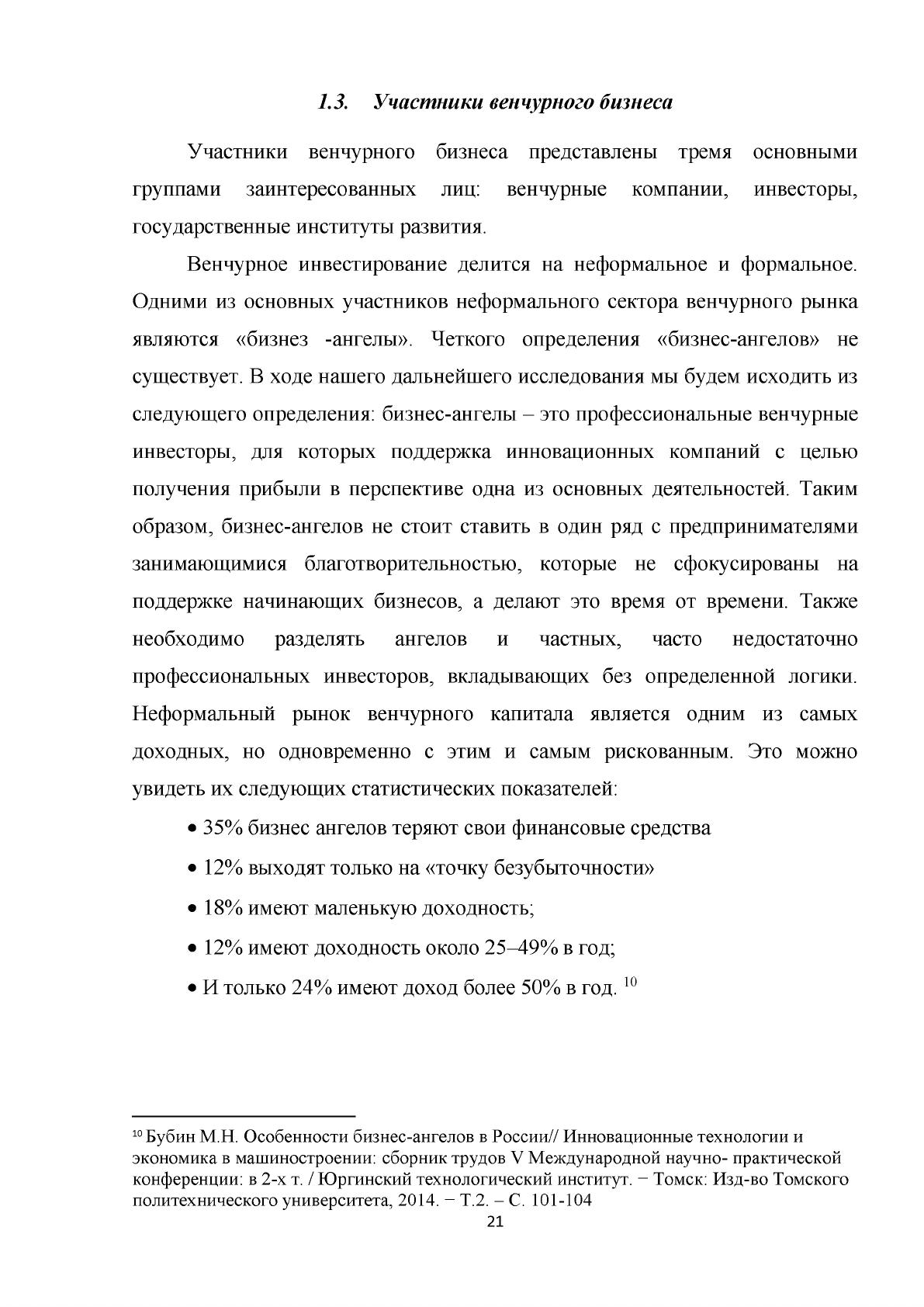 1.3. Участники венчурного бизнеса

Участники венчурного бизнеса представлены тремя основными группами заинтересованных лиц: венчурные компании, инвесторы, государственные институты развития.

Венчурное инвестирование делится на неформальное и формальное. Одними из основных участников неформального сектора венчурного рынка являются «бизнез -ангелы». Четкого определения «бизнес-ангелов» не существует. В ходе нашего дальнейшего исследования мы будем исходить из следующего определения: бизнес-ангелы – это профессиональные венчурные инвесторы, для которых поддержка инновационных компаний с целью получения прибыли в перспективе одна из основных деятельностей. Таким образом, бизнес-ангелов не стоит ставить в один ряд с предпринимателями занимающимися благотворительностью, которые не сфокусированы на поддержке начинающих бизнесов, а делают это время от времени. Также необходимо разделять ангелов и частных, часто недостаточно профессиональных инвесторов, вкладывающих без определенной логики. Неформальный рынок венчурного капитала является одним из самых доходных, но одновременно с этим и самым рискованным. Это можно увидеть их следующих статистических показателей:

• 35% бизнес ангелов теряют свои финансовые средства
• 12% выходят только на «точку безубыточности»
• 18% имеют маленькую доходность;
• 12% имеют доходность около 25–49% в год;
• И только 24% имеют доход более 50% в год. $^{10}$

$^{10}$ Бубин М.Н. Особенности бизнес-ангелов в России// Инновационные технологии и экономика в машиностроении: сборник трудов V Международной научно- практической конференции: в 2-х т. / Юргинский технологический институт. − Томск: Изд-во Томского политехнического университета, 2014. − Т.2. – С. 101-104

21